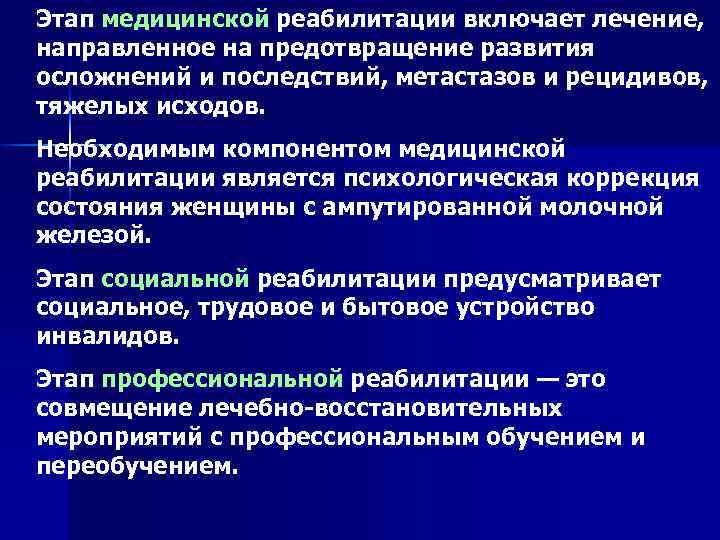 Этап медицинской реабилитации включает лечение, направленное на предотвращение развития осложнений и последствий, метастазов и рецидивов, тяжелых исходов.

Необходимым компонентом медицинской реабилитации является психологическая коррекция состояния женщины с ампутированной молочной железой.

Этап социальной реабилитации предусматривает социальное, трудовое и бытовое устройство инвалидов.

Этап профессиональной реабилитации — это совмещение лечебно-восстановительных мероприятий с профессиональным обучением и переобучением.